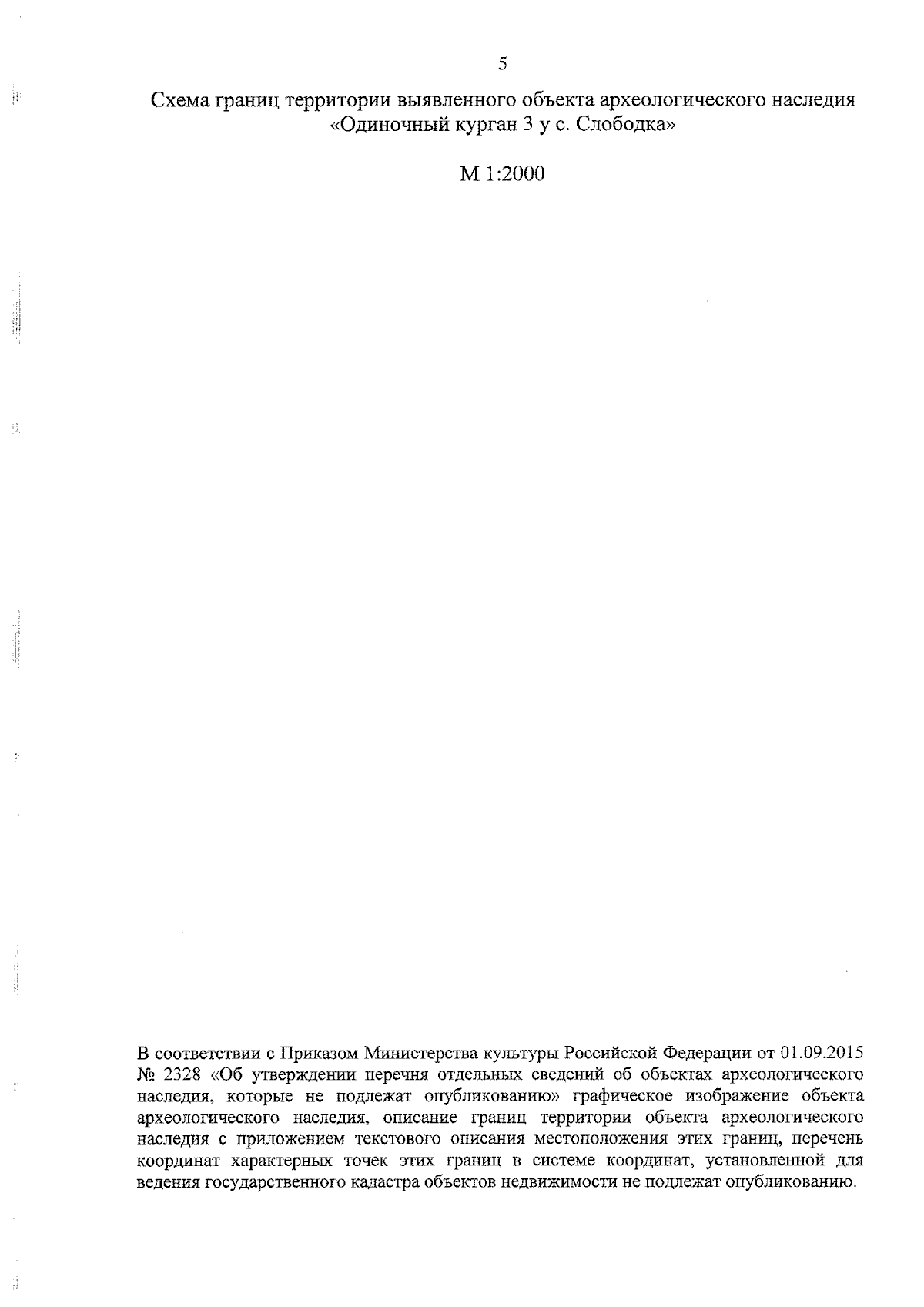 5

Схема границ территории выявленного объекта археологического наследия «Одиночный курган 3 у с. Слободка»

М 1:2000

В соответствии с Приказом Министерства культуры Российской Федерации от 01.09.2015 № 2328 «Об утверждении перечня отдельных сведений об объектах археологического наследия, которые не подлежат опубликованию» графическое изображение объекта археологического наследия, описание границ территории объекта археологического наследия с приложением текстового описания местоположения этих границ, перечень координат характерных точек этих границ в системе координат, установленной для ведения государственного кадастра объектов недвижимости не подлежат опубликованию.